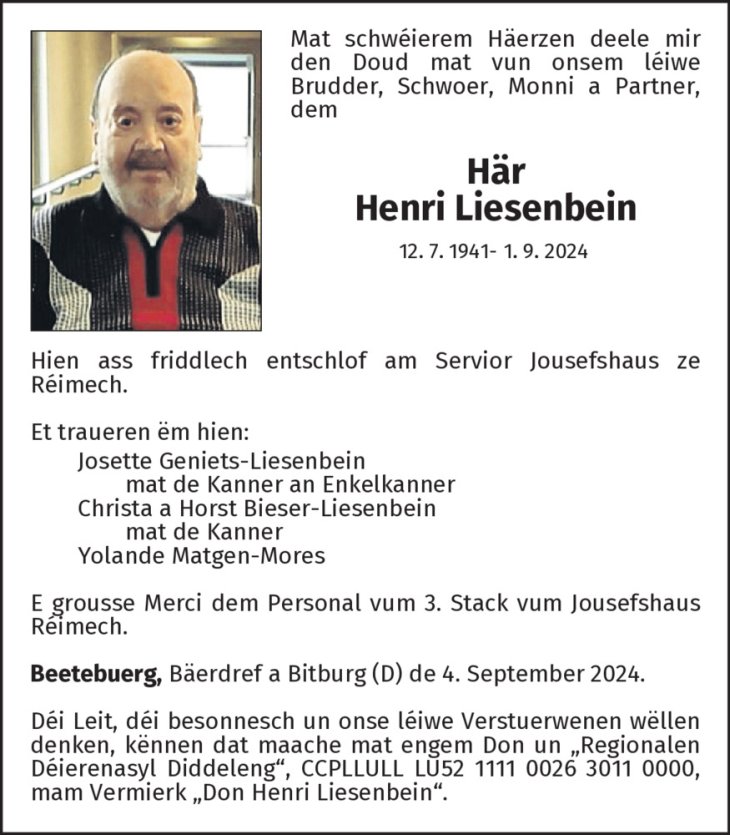 Mat schwéierem Häerzen deele mir den Doud mat vun onsem léiwe Brudder, Schwoer, Monni a Partner, dem

Här
Henri Liesenbein

12. 7. 1941- 1. 9. 2024

Hien ass friddlech entschlof am Servior Jousefshaus ze Réimech.

Et traueren ëm hien:
Josette Geniets-Liesenbein
mat de Kanner an Enkelkanner
Christa a Horst Bieser-Liesenbein
mat de Kanner
Yolande Matgen-Mores

E grousse Merci dem Personal vum 3. Stack vum Jousefshaus Réimech.

Beetebuerg, Bäerdref a Bitburg (D) de 4. September 2024.

Déi Leit, déi besonnesch un onse léiwe Verstuerwenen wëllen denken, kënnen dat maache mat engem Don un „Regionalen Déierenasyl Diddeleng“, CCPLLULL LU52 1111 0026 3011 0000, mam Vermierk „Don Henri Liesenbein“.